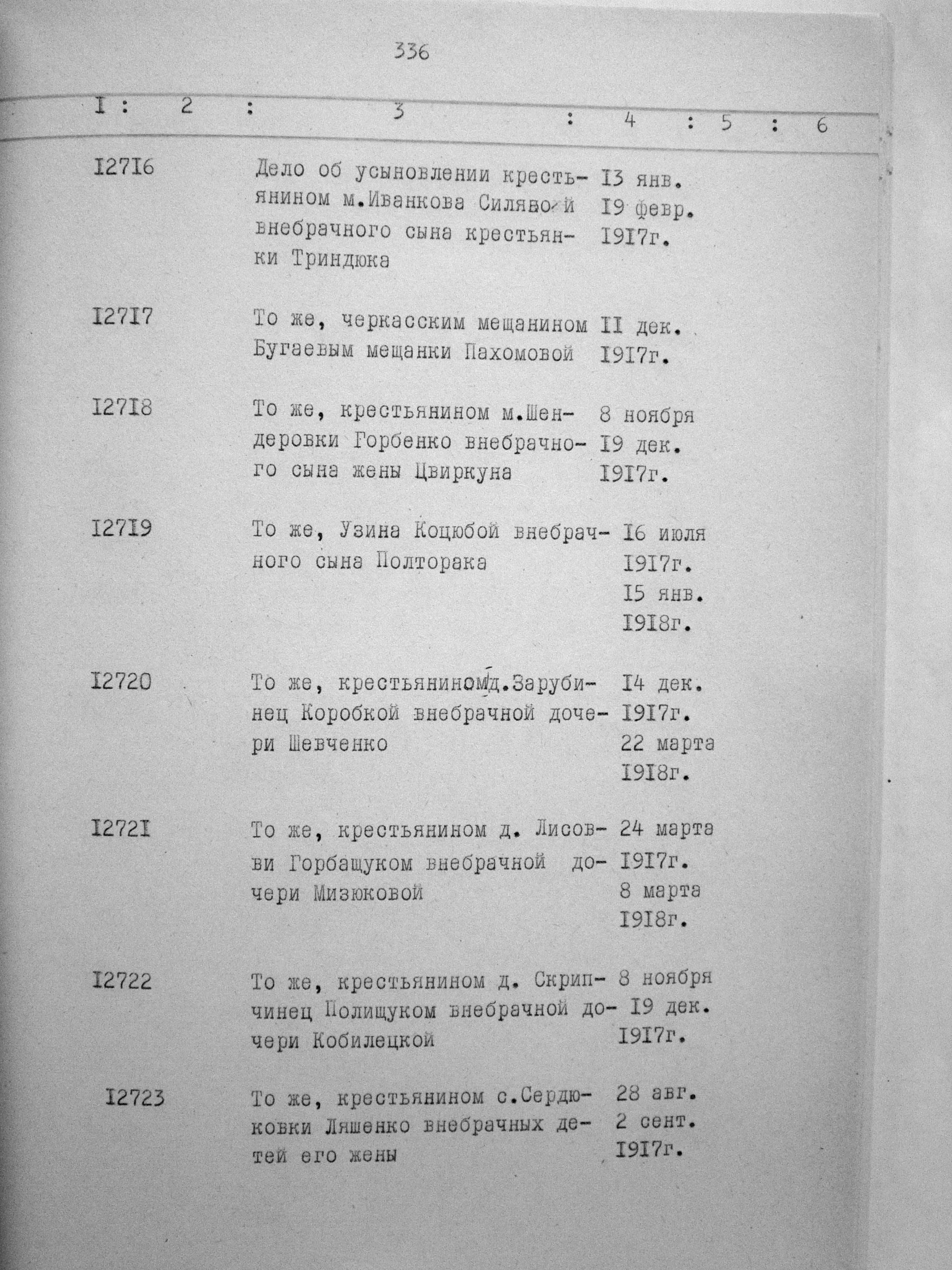 336

| I | 2 | 3 | 4 | 5 | 6 |
|---|---|---|---|---|---|
| I27I6 | | Дело об усыновлении крестьянином м.Иванкова Силявой внебрачного сына крестьянки Триндюка | I3 янв. I9 февр. I9I7г. | | |
| I27I7 | | То же, черкасским мещанином Бугаевым мещанки Пахомовой | II дек. I9I7г. | | |
| I27I8 | | То же, крестьянином м.Шендеровки Горбенко внебрачного сына жены Цвиркуна | 8 ноября I9 дек. I9I7г. | | |
| I27I9 | | То же, Узина Коцюбой внебрачного сына Полторака | I6 июля I9I7г. I5 янв. I9I8г. | | |
| I2720 | | То же, крестьянином д.Зарубинец Коробкой внебрачной дочери Шевченко | I4 дек. I9I7г. 22 марта I9I8г. | | |
| I272I | | То же, крестьянином д. Лисовви Горбащуком внебрачной дочери Мизюковой | 24 марта I9I7г. 8 марта I9I8г. | | |
| I2722 | | То же, крестьянином д. Скрипчинец Полищуком внебрачной дочери Кобилецкой | 8 ноября I9 дек. I9I7г. | | |
| I2723 | | То же, крестьянином с.Сердюковки Ляшенко внебрачных детей его жены | 28 авг. 2 сент. I9I7г. | | |